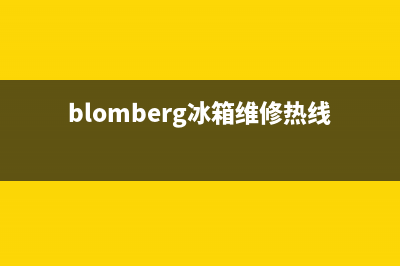 blomberg冰箱维修热线